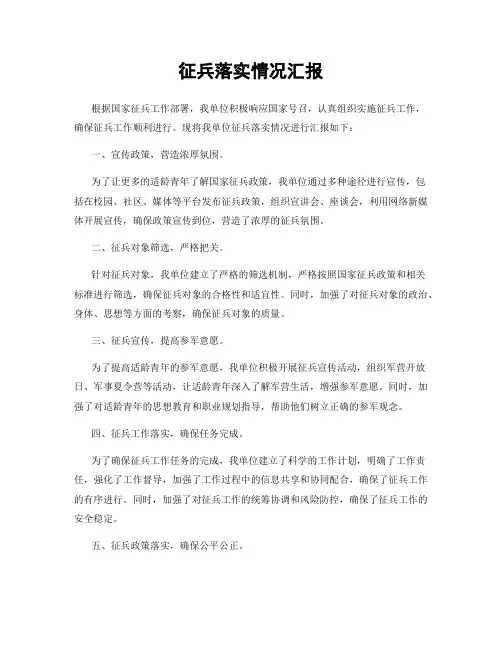 征兵落实情况汇报

根据国家征兵工作部署，我单位积极响应国家号召，认真组织实施征兵工作，确保征兵工作顺利进行。现将我单位征兵落实情况进行汇报如下：

一、宣传政策，营造浓厚氛围。

为了让更多的适龄青年了解国家征兵政策，我单位通过多种途径进行宣传，包括在校园、社区、媒体等平台发布征兵政策，组织宣讲会、座谈会，利用网络新媒体开展宣传，确保政策宣传到位，营造了浓厚的征兵氛围。

二、征兵对象筛选，严格把关。

针对征兵对象，我单位建立了严格的筛选机制，严格按照国家征兵政策和相关标准进行筛选，确保征兵对象的合格性和适宜性。同时，加强了对征兵对象的政治、身体、思想等方面的考察，确保征兵对象的质量。

三、征兵宣传，提高参军意愿。

为了提高适龄青年的参军意愿，我单位积极开展征兵宣传活动，组织军营开放日、军事夏令营等活动，让适龄青年深入了解军营生活，增强参军意愿。同时，加强了对适龄青年的思想教育和职业规划指导，帮助他们树立正确的参军观念。

四、征兵工作落实，确保任务完成。

为了确保征兵工作任务的完成，我单位建立了科学的工作计划，明确了工作责任，强化了工作督导，加强了工作过程中的信息共享和协同配合，确保了征兵工作的有序进行。同时，加强了对征兵工作的统筹协调和风险防控，确保了征兵工作的安全稳定。

五、征兵政策落实，确保公平公正。